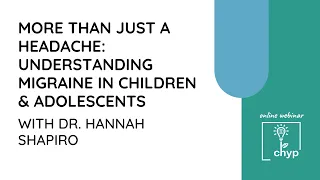 MORE THAN JUST A HEADACHE: UNDERSTANDING MIGRAINE IN CHILDREN & ADOLESCENTS

WITH DR. HANNAH SHAPIRO

online webinar

chyp